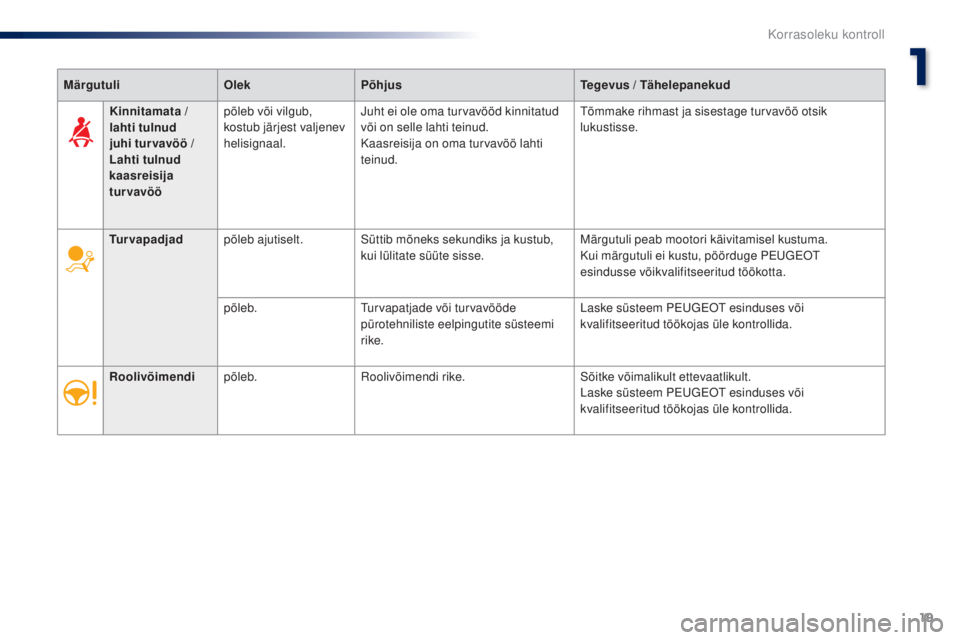 Korrasoleku kontroll

1

| Märgutuli | | Olek | Põhjus | Tegevus / Tähelepanekud |
|---|---|---|---|---|
| | Kinnitamata / lahti tulnud juhi turvavöö / Lahti tulnud kaasreisija turvavöö | põleb või vilgub, kostub järjest valjenev helisignaal. | Juht ei ole oma turvavööd kinnitatud või on selle lahti teinud. Kaasreisija on oma turvavöö lahti teinud. | Tõmmake rihmast ja sisestage turvavöö otsik lukustisse. |
| | Turvapadjad | põleb ajutiselt. | Süttib mõneks sekundiks ja kustub, kui lülitate süüte sisse. | Märgutuli peab mootori käivitamisel kustuma. Kui märgutuli ei kustu, pöörduge PEUGEOT esindusse võikvalifitseeritud töökotta. |
| | | põleb. | Turvapatjade või turvavööde pürotehniliste eelpingutite süsteemi rike. | Laske süsteem PEUGEOT esinduses või kvalifitseeritud töökojas üle kontrollida. |
| | Roolivõimendi | põleb. | Roolivõimendi rike. | Sõitke võimalikult ettevaatlikult. Laske süsteem PEUGEOT esinduses või kvalifitseeritud töökojas üle kontrollida. |

19

carmanualsonline.info